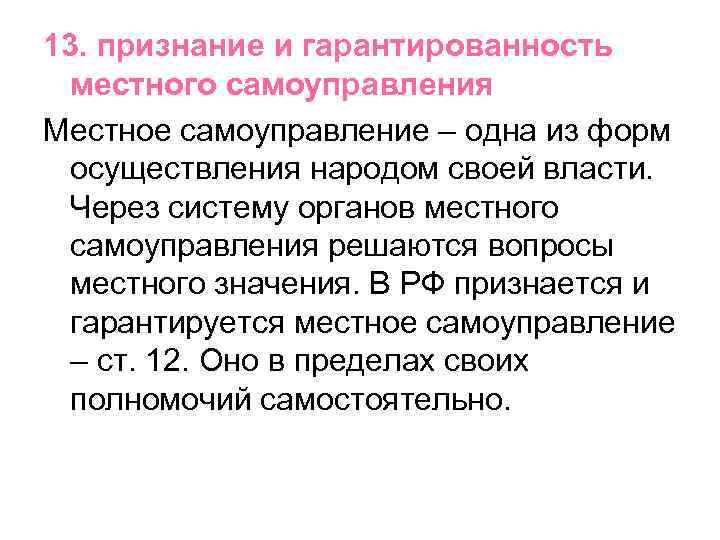 13. признание и гарантированность местного самоуправления

Местное самоуправление – одна из форм осуществления народом своей власти. Через систему органов местного самоуправления решаются вопросы местного значения. В РФ признается и гарантируется местное самоуправление – ст. 12. Оно в пределах своих полномочий самостоятельно.